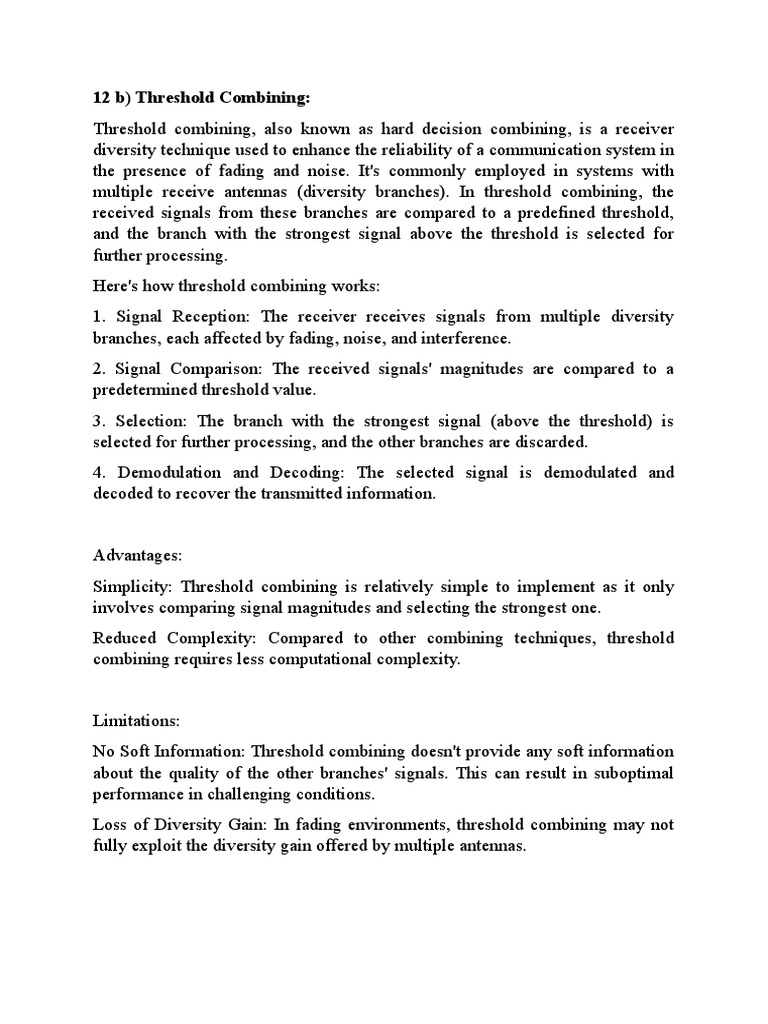 12 b) Threshold Combining:

Threshold combining, also known as hard decision combining, is a receiver diversity technique used to enhance the reliability of a communication system in the presence of fading and noise. It's commonly employed in systems with multiple receive antennas (diversity branches). In threshold combining, the received signals from these branches are compared to a predefined threshold, and the branch with the strongest signal above the threshold is selected for further processing.

Here's how threshold combining works:

1. Signal Reception: The receiver receives signals from multiple diversity branches, each affected by fading, noise, and interference.

2. Signal Comparison: The received signals' magnitudes are compared to a predetermined threshold value.

3. Selection: The branch with the strongest signal (above the threshold) is selected for further processing, and the other branches are discarded.

4. Demodulation and Decoding: The selected signal is demodulated and decoded to recover the transmitted information.

Advantages:

Simplicity: Threshold combining is relatively simple to implement as it only involves comparing signal magnitudes and selecting the strongest one.

Reduced Complexity: Compared to other combining techniques, threshold combining requires less computational complexity.

Limitations:

No Soft Information: Threshold combining doesn't provide any soft information about the quality of the other branches' signals. This can result in suboptimal performance in challenging conditions.

Loss of Diversity Gain: In fading environments, threshold combining may not fully exploit the diversity gain offered by multiple antennas.